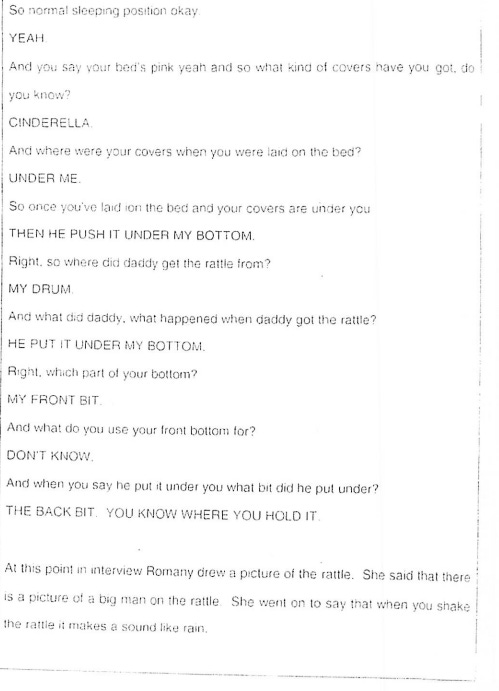 So normal sleeping position okay.

YEAH.

And you say your bed's pink yeah and so what kind of covers have you got, do you know?

CINDERELLA.

And where were your covers when you were laid on the bed?

UNDER ME.

So once you've laid ion the bed and your covers are under you

THEN HE PUSH IT UNDER MY BOTTOM.

Right, so where did daddy get the rattle from?

MY DRUM.

And what did daddy, what happened when daddy got the rattle?

HE PUT IT UNDER MY BOTTOM.

Right, which part of your bottom?

MY FRONT BIT.

And what do you use your front bottom for?

DON'T KNOW.

And when you say he put it under you what bit did he put under?

THE BACK BIT. YOU KNOW WHERE YOU HOLD IT.

At this point in interview Romany drew a picture of the rattle. She said that there is a picture of a big man on the rattle. She went on to say that when you shake the rattle it makes a sound like rain.